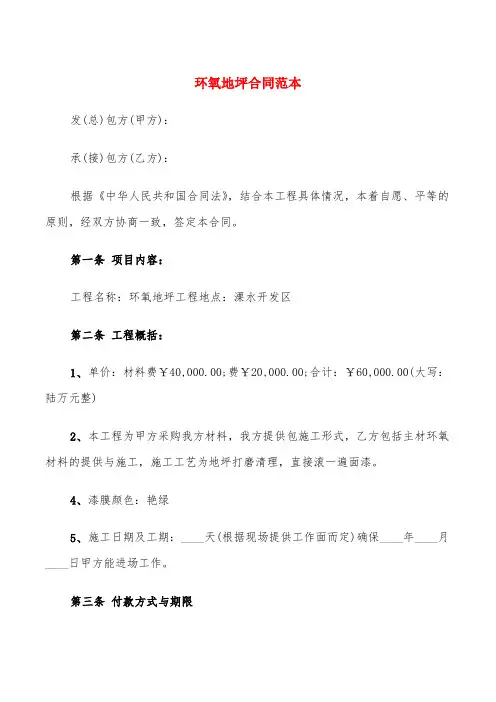 环氧地坪合同范本

发(总)包方(甲方)：

承(接)包方(乙方)：

根据《中华人民共和国合同法》，结合本工程具体情况，本着自愿、平等的原则，经双方协商一致，签定本合同。

第一条 项目内容：

工程名称：环氧地坪工程地点：溧水开发区

第二条 工程概括：

1、单价：材料费￥40,000.00;费￥20,000.00;合计：￥60,000.00(大写：陆万元整)

2、本工程为甲方采购我方材料，我方提供包施工形式，乙方包括主材环氧材料的提供与施工，施工工艺为地坪打磨清理，直接滚一遍面漆。

4、漆膜颜色：艳绿

5、施工日期及工期：____天(根据现场提供工作面而定)确保____年____月____日甲方能进场工作。

第三条 付款方式与期限